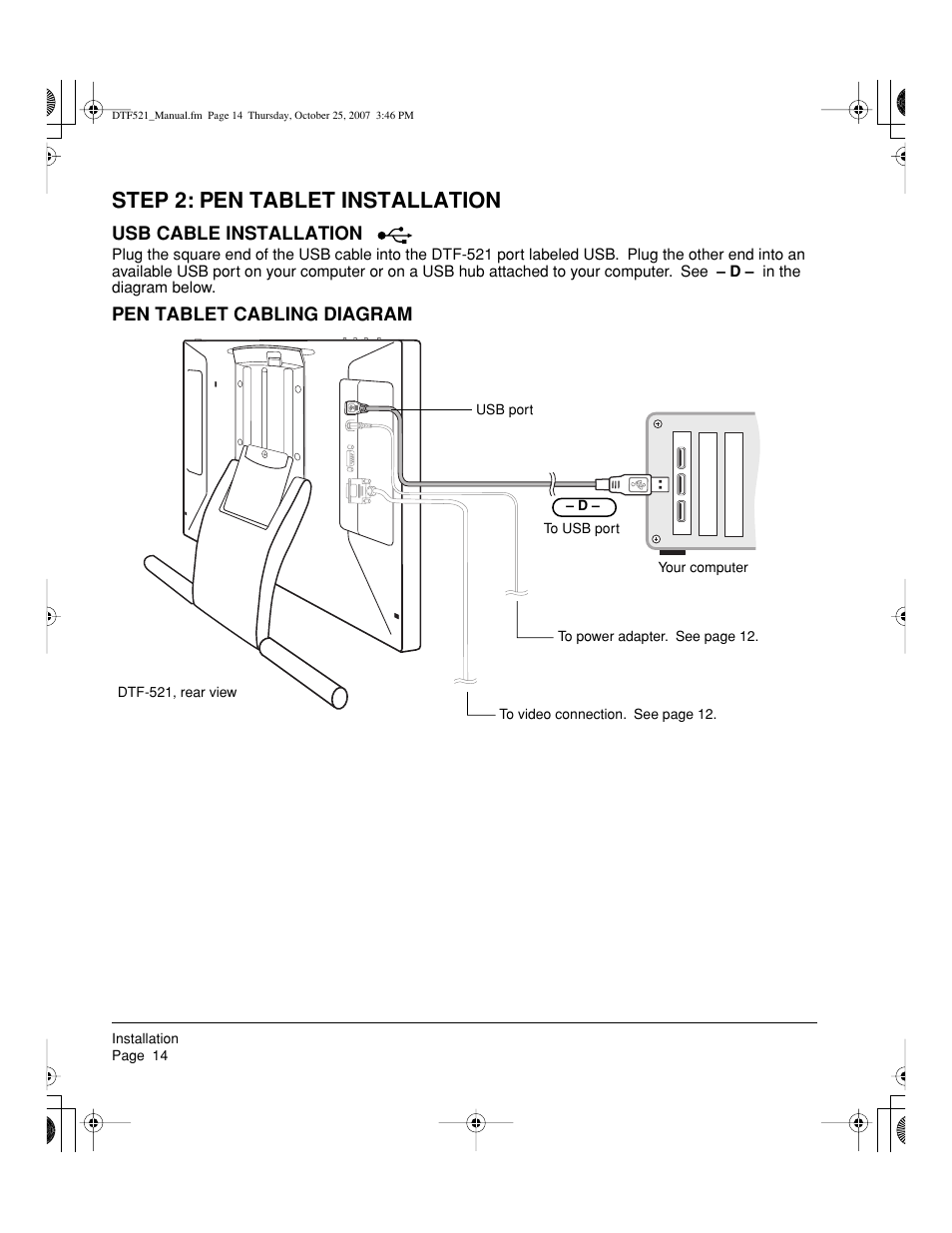 DTF521_Manual.fm Page 14 Thursday, October 25, 2007 3:46 PM

STEP 2: PEN TABLET INSTALLATION

USB CABLE INSTALLATION

Plug the square end of the USB cable into the DTF-521 port labeled USB. Plug the other end into an available USB port on your computer or on a USB hub attached to your computer. See – D – in the diagram below.

PEN TABLET CABLING DIAGRAM

USB port

– D –

To USB port

Your computer

To power adapter. See page 12.

DTF-521, rear view

To video connection. See page 12.

Installation
Page 14